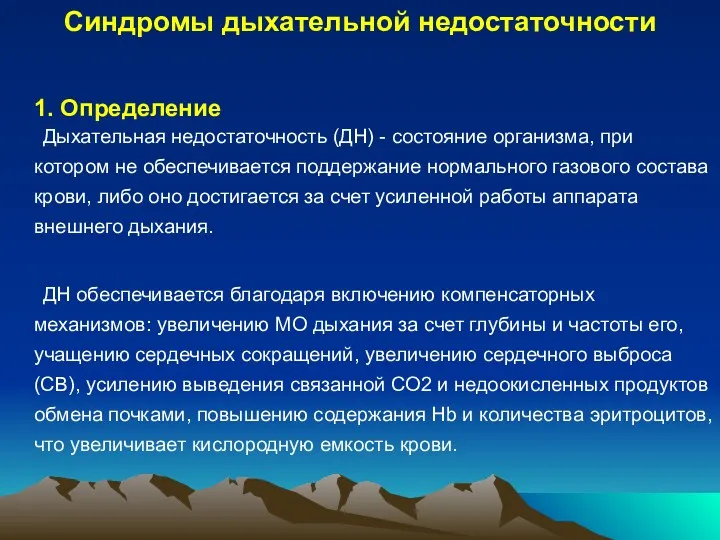 Синдромы дыхательной недостаточности

1. Определение

Дыхательная недостаточность (ДН) - состояние организма, при котором не обеспечивается поддержание нормального газового состава крови, либо оно достигается за счет усиленной работы аппарата внешнего дыхания.

ДН обеспечивается благодаря включению компенсаторных механизмов: увеличению МО дыхания за счет глубины и частоты его, учащению сердечных сокращений, увеличению сердечного выброса (СВ), усилению выведения связанной СО2 и недоокисленных продуктов обмена почками, повышению содержания Hb и количества эритроцитов, что увеличивает кислородную емкость крови.